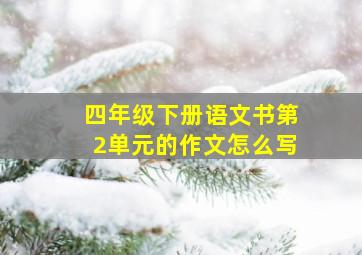 四年级下册语文书第2单元的作文怎么写